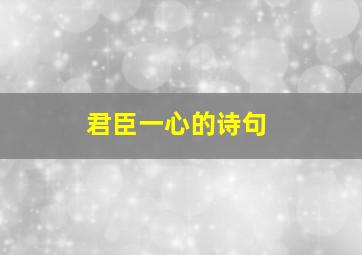 君臣一心的诗句